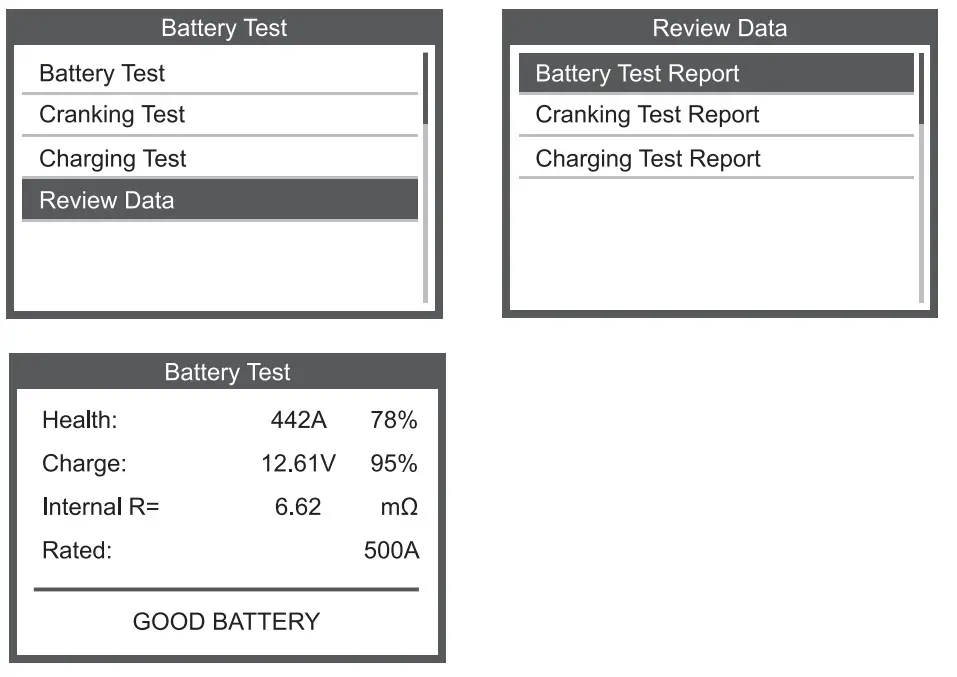 Battery Test

Battery Test
Cranking Test
Charging Test
Review Data

Review Data

Battery Test Report
Cranking Test Report
Charging Test Report

Battery Test

| Health: | 442A | 78% |
|---|---|---|
| Charge: | 12.61V | 95% |
| Internal R= | 6.62 | mΩ |
| Rated: | | 500A |

GOOD BATTERY